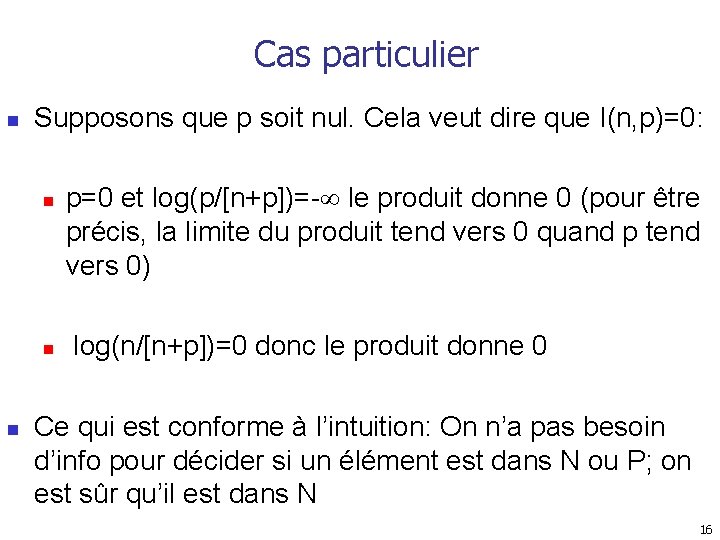 Cas particulier

• Supposons que p soit nul. Cela veut dire que I(n,p)=0:

• p=0 et log(p/[n+p])=-∞ le produit donne 0 (pour être précis, la limite du produit tend vers 0 quand p tend vers 0)

• log(n/[n+p])=0 donc le produit donne 0

• Ce qui est conforme à l'intuition: On n'a pas besoin d'info pour décider si un élément est dans N ou P; on est sûr qu'il est dans N

16